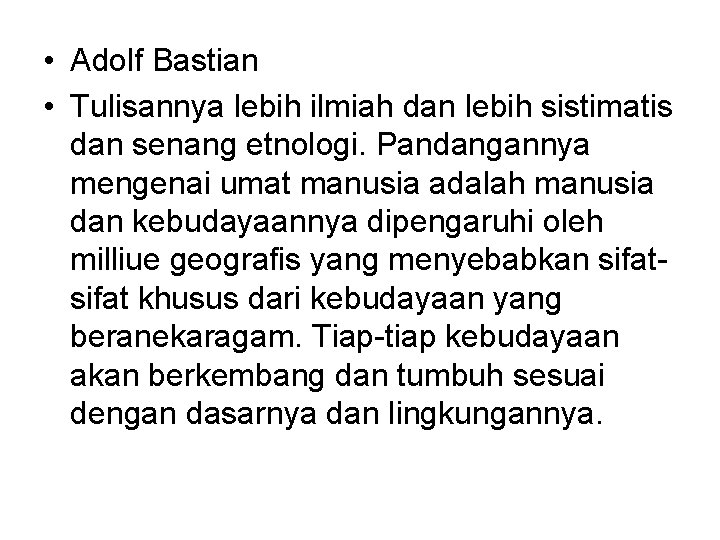 • Adolf Bastian
• Tulisannya lebih ilmiah dan lebih sistimatis dan senang etnologi. Pandangannya mengenai umat manusia adalah manusia dan kebudayaannya dipengaruhi oleh milliue geografis yang menyebabkan sifat-sifat khusus dari kebudayaan yang beranekaragam. Tiap-tiap kebudayaan akan berkembang dan tumbuh sesuai dengan dasarnya dan lingkungannya.